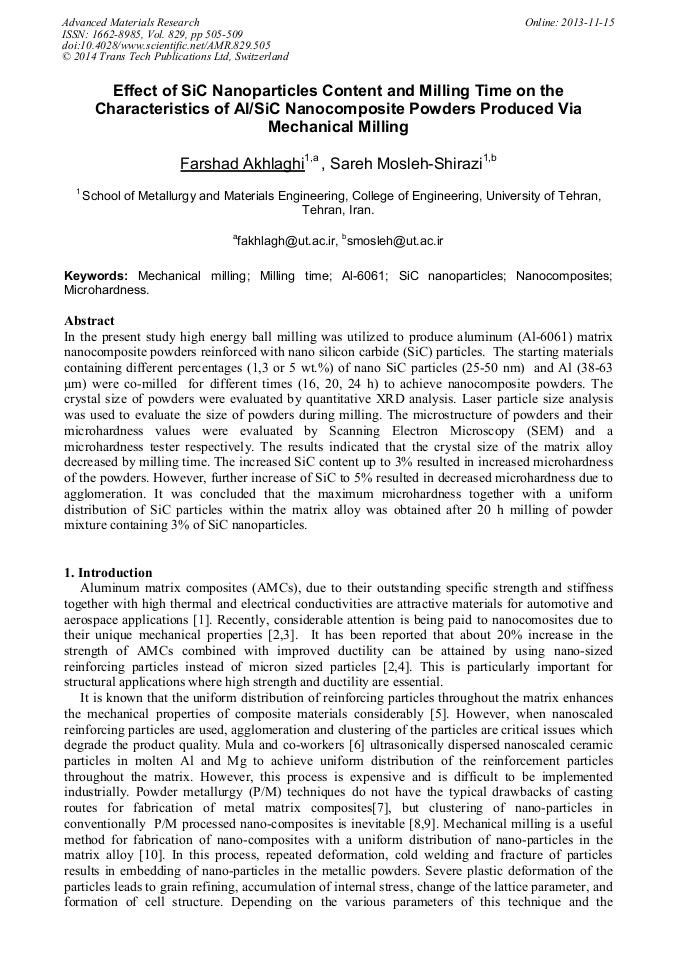 Advanced Materials Research
ISSN: 1662-8985, Vol. 829, pp 505-509
doi:10.4028/www.scientific.net/AMR.829.505
© 2014 Trans Tech Publications Ltd, Switzerland

Online: 2013-11-15

Effect of SiC Nanoparticles Content and Milling Time on the Characteristics of Al/SiC Nanocomposite Powders Produced Via Mechanical Milling

Farshad Akhlaghi$^{1,a}$ , Sareh Mosleh-Shirazi$^{1,b}$

$^1$ School of Metallurgy and Materials Engineering, College of Engineering, University of Tehran, Tehran, Iran.

$^a$fakhlagh@ut.ac.ir, $^b$smosleh@ut.ac.ir

Keywords: Mechanical milling; Milling time; Al-6061; SiC nanoparticles; Nanocomposites; Microhardness.

Abstract
In the present study high energy ball milling was utilized to produce aluminum (Al-6061) matrix nanocomposite powders reinforced with nano silicon carbide (SiC) particles. The starting materials containing different percentages (1,3 or 5 wt.%) of nano SiC particles (25-50 nm) and Al (38-63 μm) were co-milled for different times (16, 20, 24 h) to achieve nanocomposite powders. The crystal size of powders were evaluated by quantitative XRD analysis. Laser particle size analysis was used to evaluate the size of powders during milling. The microstructure of powders and their microhardness values were evaluated by Scanning Electron Microscopy (SEM) and a microhardness tester respectively. The results indicated that the crystal size of the matrix alloy decreased by milling time. The increased SiC content up to 3% resulted in increased microhardness of the powders. However, further increase of SiC to 5% resulted in decreased microhardness due to agglomeration. It was concluded that the maximum microhardness together with a uniform distribution of SiC particles within the matrix alloy was obtained after 20 h milling of powder mixture containing 3% of SiC nanoparticles.

1. Introduction
Aluminum matrix composites (AMCs), due to their outstanding specific strength and stiffness together with high thermal and electrical conductivities are attractive materials for automotive and aerospace applications [1]. Recently, considerable attention is being paid to nanocomosites due to their unique mechanical properties [2,3]. It has been reported that about 20% increase in the strength of AMCs combined with improved ductility can be attained by using nano-sized reinforcing particles instead of micron sized particles [2,4]. This is particularly important for structural applications where high strength and ductility are essential.
It is known that the uniform distribution of reinforcing particles throughout the matrix enhances the mechanical properties of composite materials considerably [5]. However, when nanoscaled reinforcing particles are used, agglomeration and clustering of the particles are critical issues which degrade the product quality. Mula and co-workers [6] ultrasonically dispersed nanoscaled ceramic particles in molten Al and Mg to achieve uniform distribution of the reinforcement particles throughout the matrix. However, this process is expensive and is difficult to be implemented industrially. Powder metallurgy (P/M) techniques do not have the typical drawbacks of casting routes for fabrication of metal matrix composites[7], but clustering of nano-particles in conventionally P/M processed nano-composites is inevitable [8,9]. Mechanical milling is a useful method for fabrication of nano-composites with a uniform distribution of nano-particles in the matrix alloy [10]. In this process, repeated deformation, cold welding and fracture of particles results in embedding of nano-particles in the metallic powders. Severe plastic deformation of the particles leads to grain refining, accumulation of internal stress, change of the lattice parameter, and formation of cell structure. Depending on the various parameters of this technique and the